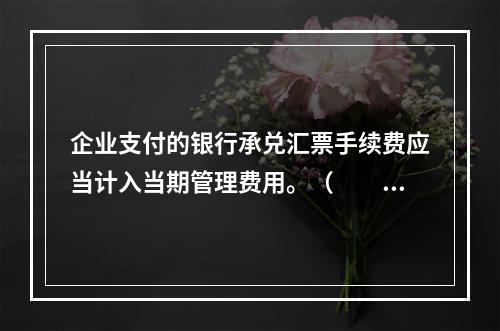 企业支付的银行承兑汇票手续费应当计入当期管理费用。（ ...